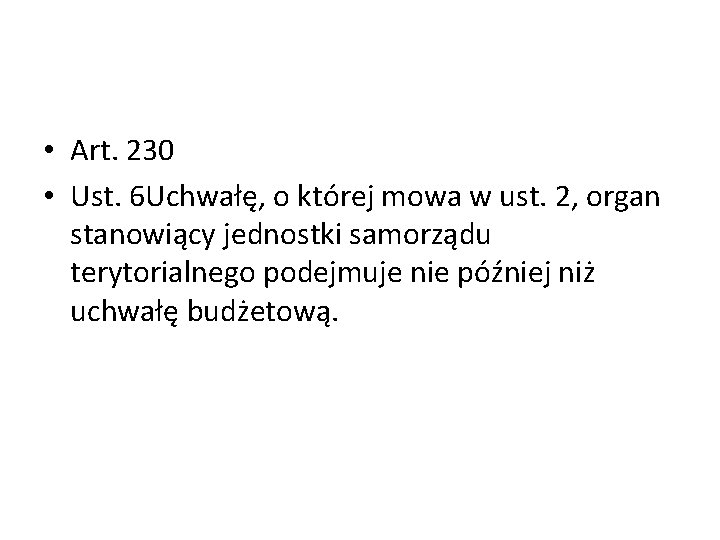 • Art. 230
• Ust. 6Uchwałę, o której mowa w ust. 2, organ stanowiący jednostki samorządu terytorialnego podejmuje nie później niż uchwałę budżetową.